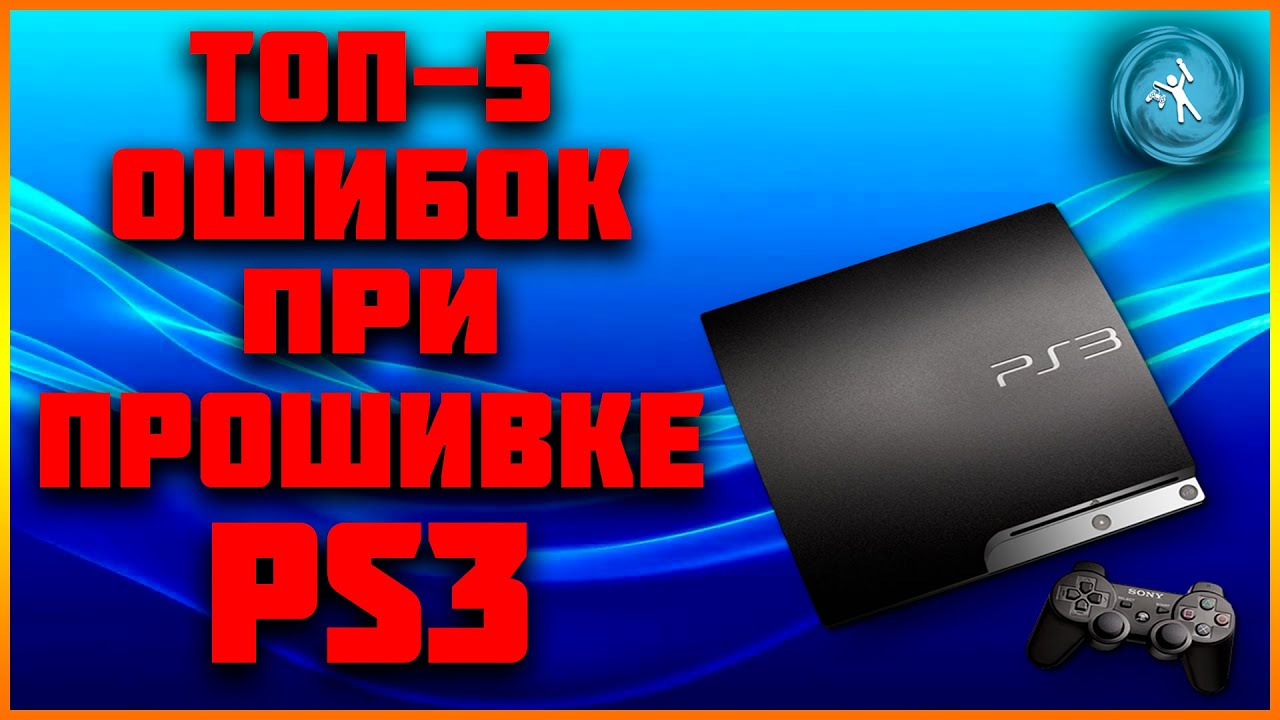 ТОП-5
ОШИБОК
ПРИ
ПРОШИВКЕ
PS3

PS3

SONY